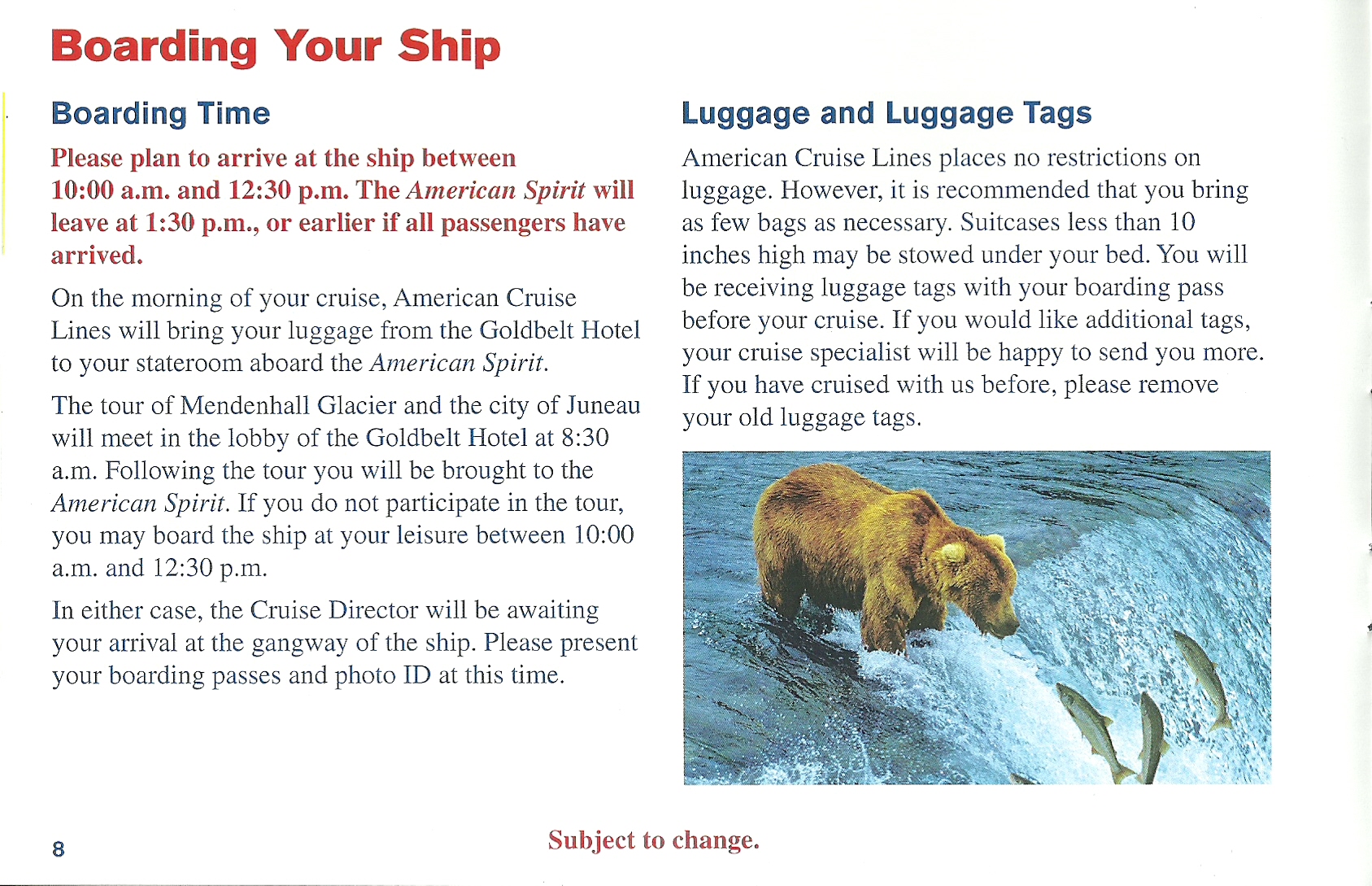 Boarding Your Ship

Boarding Time

Please plan to arrive at the ship between 10:00 a.m. and 12:30 p.m. The American Spirit will leave at 1:30 p.m., or earlier if all passengers have arrived.

On the morning of your cruise, American Cruise Lines will bring your luggage from the Goldbelt Hotel to your stateroom aboard the American Spirit.

The tour of Mendenhall Glacier and the city of Juneau will meet in the lobby of the Goldbelt Hotel at 8:30 a.m. Following the tour you will be brought to the American Spirit. If you do not participate in the tour, you may board the ship at your leisure between 10:00 a.m. and 12:30 p.m.

In either case, the Cruise Director will be awaiting your arrival at the gangway of the ship. Please present your boarding passes and photo ID at this time.

Luggage and Luggage Tags

American Cruise Lines places no restrictions on luggage. However, it is recommended that you bring as few bags as necessary. Suitcases less than 10 inches high may be stowed under your bed. You will be receiving luggage tags with your boarding pass before your cruise. If you would like additional tags, your cruise specialist will be happy to send you more. If you have cruised with us before, please remove your old luggage tags.

8

Subject to change.